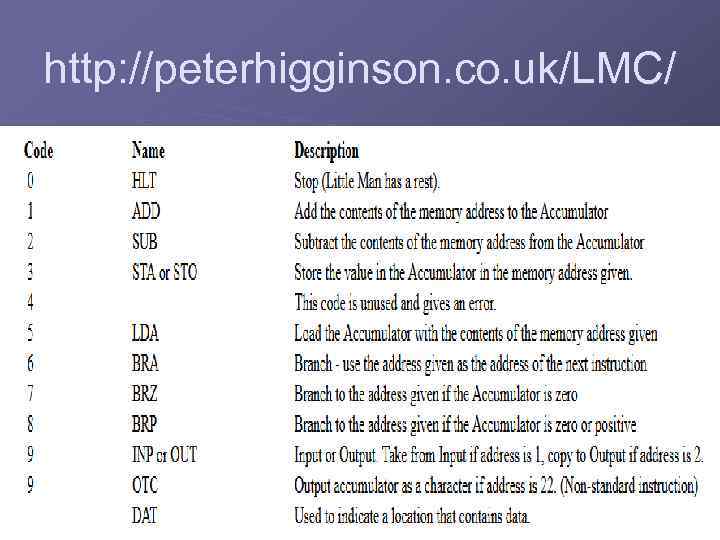 http://peterhigginson.co.uk/LMC/

| Code | Name | Description |
|---|---|---|
| 0 | HLT | Stop (Little Man has a rest). |
| 1 | ADD | Add the contents of the memory address to the Accumulator |
| 2 | SUB | Subtract the contents of the memory address from the Accumulator |
| 3 | STA or STO | Store the value in the Accumulator in the memory address given. |
| 4 | | This code is unused and gives an error. |
| 5 | LDA | Load the Accumulator with the contents of the memory address given |
| 6 | BRA | Branch - use the address given as the address of the next instruction |
| 7 | BRZ | Branch to the address given if the Accumulator is zero |
| 8 | BRP | Branch to the address given if the Accumulator is zero or positive |
| 9 | INP or OUT | Input or Output. Take from Input if address is 1, copy to Output if address is 2. |
| 9 | OTC | Output accumulator as a character if address is 22. (Non-standard instruction) |
| | DAT | Used to indicate a location that contains data. |